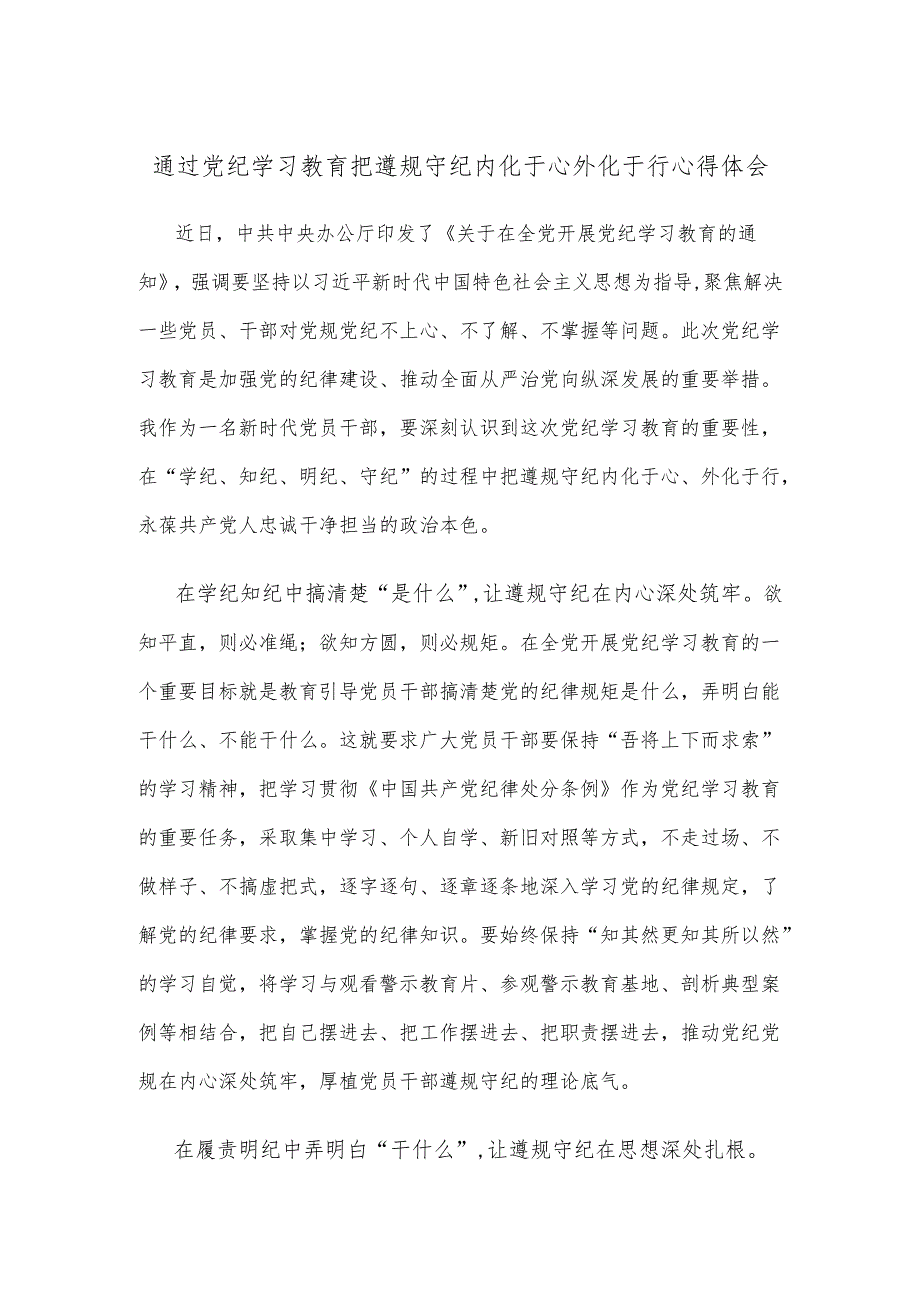 通过党纪学习教育把遵规守纪内化于心外化于行心得体会

近日，中共中央办公厅印发了《关于在全党开展党纪学习教育的通知》，强调要坚持以习近平新时代中国特色社会主义思想为指导，聚焦解决一些党员、干部对党规党纪不上心、不了解、不掌握等问题。此次党纪学习教育是加强党的纪律建设、推动全面从严治党向纵深发展的重要举措。我作为一名新时代党员干部，要深刻认识到这次党纪学习教育的重要性，在“学纪、知纪、明纪、守纪”的过程中把遵规守纪内化于心、外化于行，永葆共产党人忠诚干净担当的政治本色。

在学纪知纪中搞清楚“是什么”，让遵规守纪在内心深处筑牢。欲知平直，则必准绳；欲知方圆，则必规矩。在全党开展党纪学习教育的一个重要目标就是教育引导党员干部搞清楚党的纪律规矩是什么，弄明白能干什么、不能干什么。这就要求广大党员干部要保持“吾将上下而求索”的学习精神，把学习贯彻《中国共产党纪律处分条例》作为党纪学习教育的重要任务，采取集中学习、个人自学、新旧对照等方式，不走过场、不做样子、不搞虚把式，逐字逐句、逐章逐条地深入学习党的纪律规定，了解党的纪律要求，掌握党的纪律知识。要始终保持“知其然更知其所以然”的学习自觉，将学习与观看警示教育片、参观警示教育基地、剖析典型案例等相结合，把自己摆进去、把工作摆进去、把职责摆进去，推动党纪党规在内心深处筑牢，厚植党员干部遵规守纪的理论底气。

在履责明纪中弄明白“干什么”，让遵规守纪在思想深处扎根。